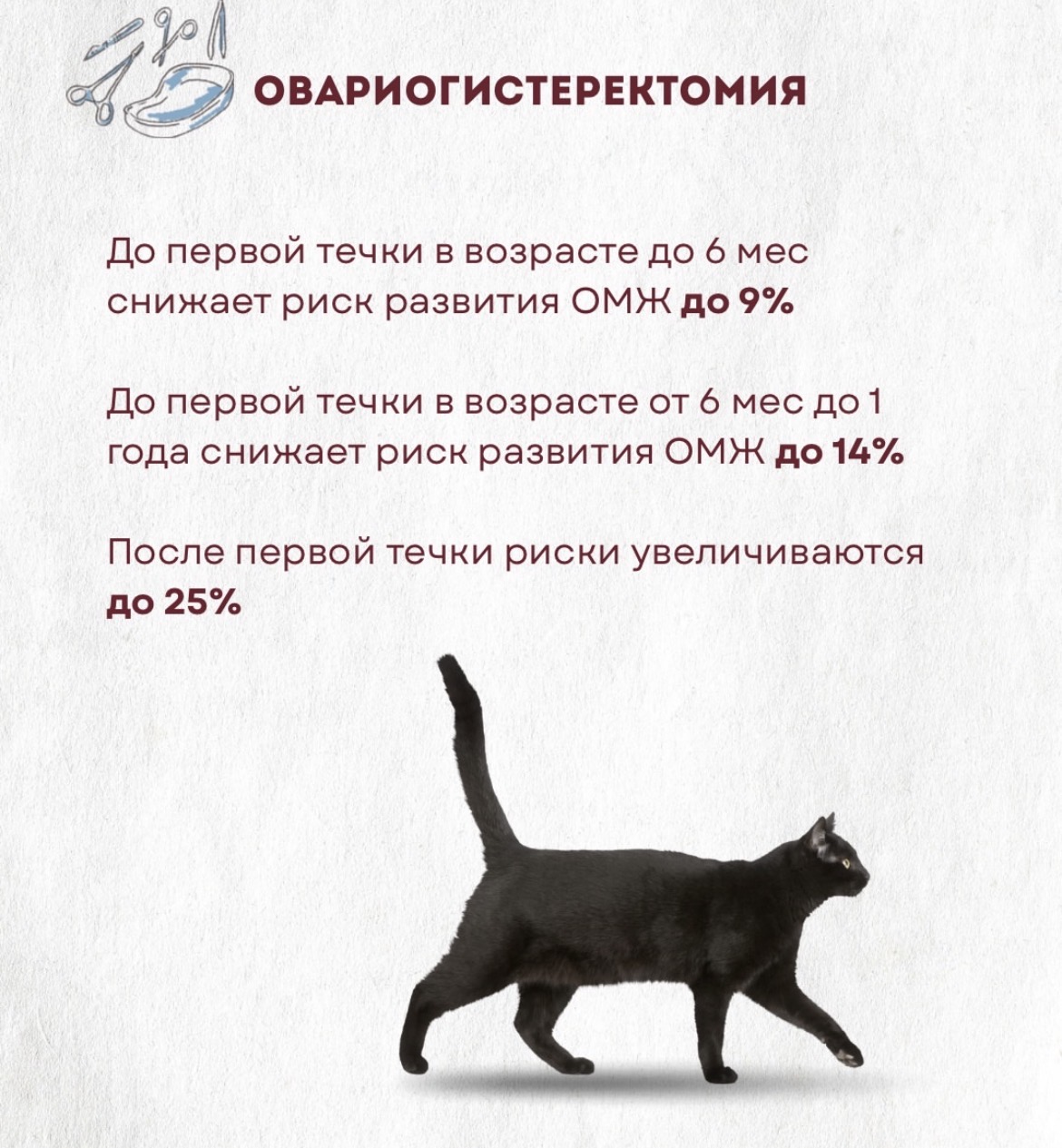 ОВАРИОГИСТЕРЕКТОМИЯ

До первой течки в возрасте до 6 мес снижает риск развития ОМЖ до 9%

До первой течки в возрасте от 6 мес до 1 года снижает риск развития ОМЖ до 14%

После первой течки риски увеличиваются до 25%